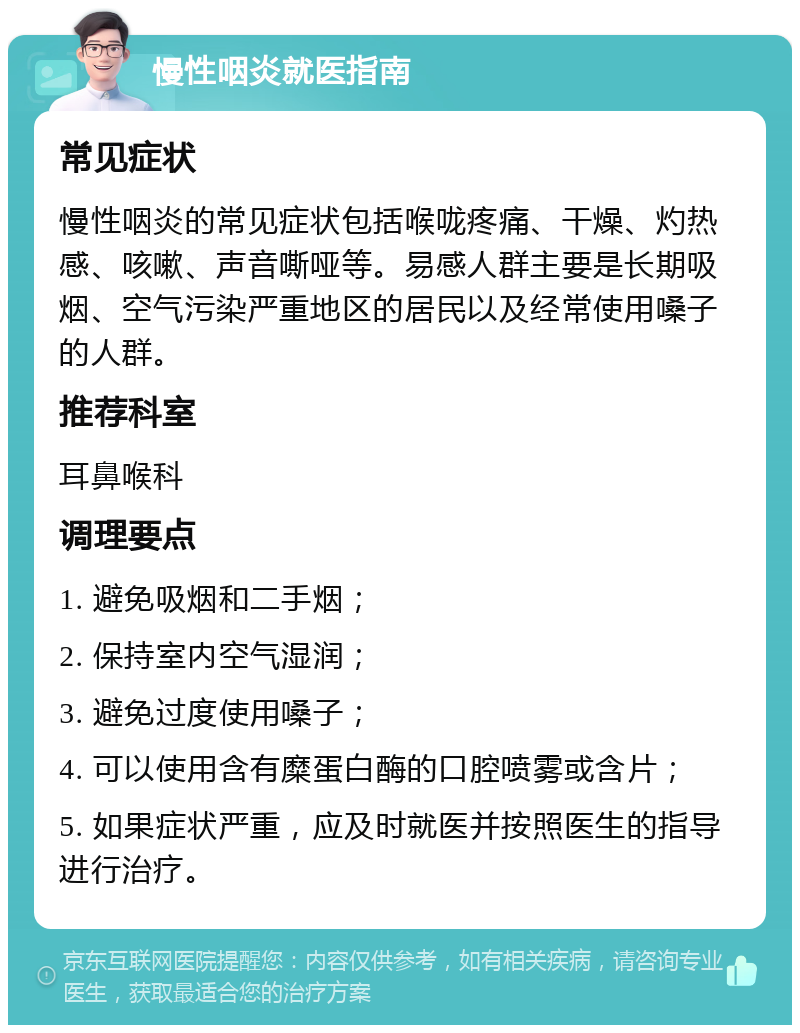 慢性咽炎就医指南

常见症状

慢性咽炎的常见症状包括喉咙疼痛、干燥、灼热感、咳嗽、声音嘶哑等。易感人群主要是长期吸烟、空气污染严重地区的居民以及经常使用嗓子的人群。

推荐科室

耳鼻喉科

调理要点

1. 避免吸烟和二手烟；

2. 保持室内空气湿润；

3. 避免过度使用嗓子；

4. 可以使用含有糜蛋白酶的口腔喷雾或含片；

5. 如果症状严重，应及时就医并按照医生的指导进行治疗。

京东互联网医院提醒您：内容仅供参考，如有相关疾病，请咨询专业医生，获取最适合您的治疗方案